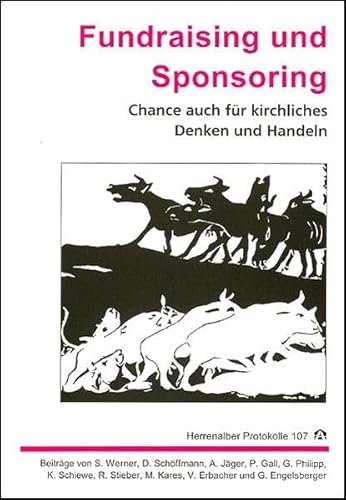 Fundraising und Sponsoring

Chance auch für kirchliches Denken und Handeln

Herrenalber Protokolle 107

Beiträge von S. Werner, D. Schöffmann, A. Jäger, P. Gall, G. Philipp, K. Schiewe, R. Stieber, M. Kares, V. Erbacher und G. Engelsberger